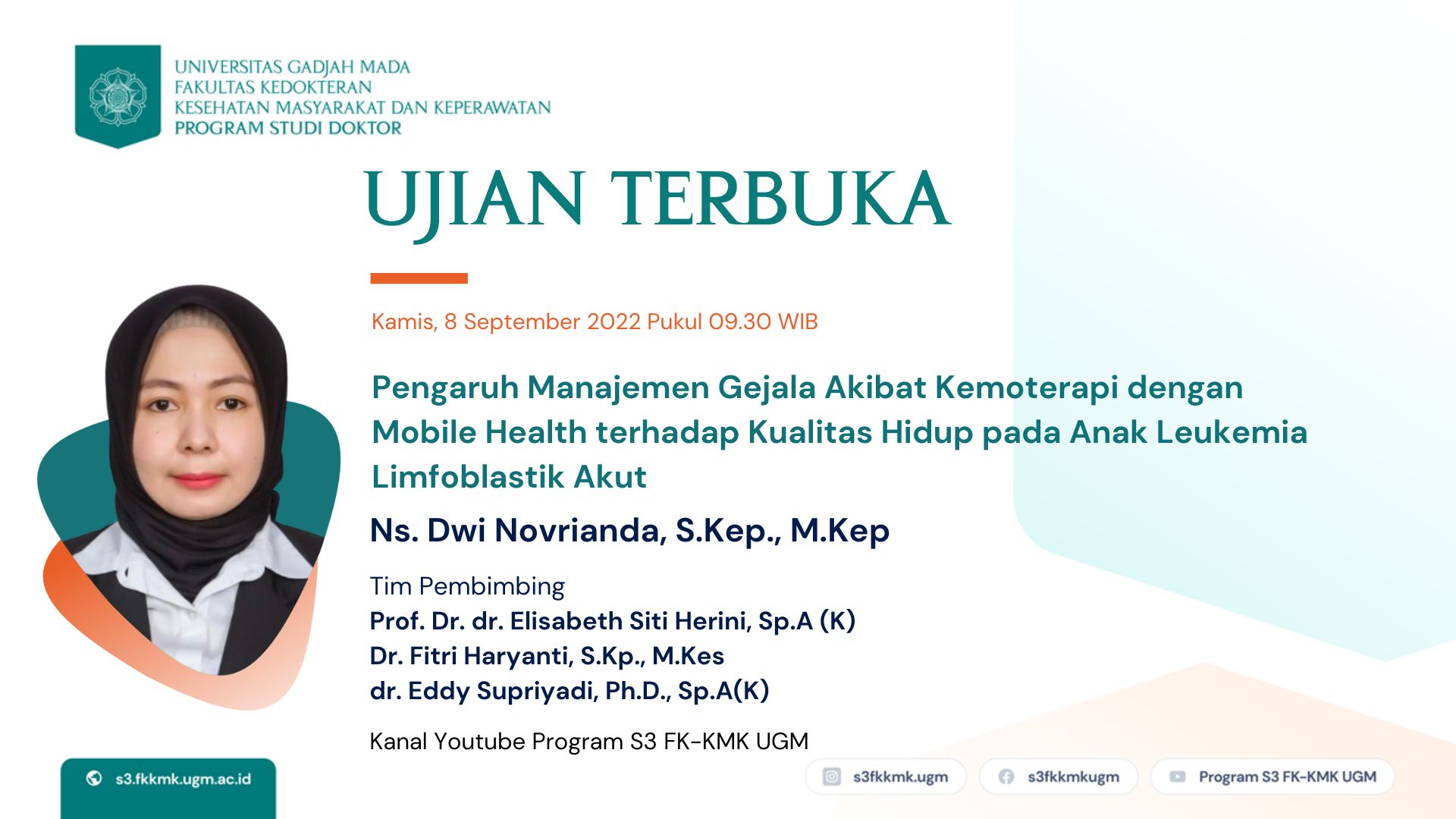 UNIVERSITAS GADJAH MADA
FAKULTAS KEDOKTERAN
KESEHATAN MASYARAKAT DAN KEPERAWATAN
PROGRAM STUDI DOKTOR

UJIAN TERBUKA

Kamis, 8 September 2022 Pukul 09.30 WIB

Pengaruh Manajemen Gejala Akibat Kemoterapi dengan Mobile Health terhadap Kualitas Hidup pada Anak Leukemia Limfoblastik Akut

Ns. Dwi Novrianda, S.Kep., M.Kep

Tim Pembimbing
Prof. Dr. dr. Elisabeth Siti Herini, Sp.A (K)
Dr. Fitri Haryanti, S.Kp., M.Kes
dr. Eddy Supriyadi, Ph.D., Sp.A(K)

Kanal Youtube Program S3 FK-KMK UGM

s3.fkkmk.ugm.ac.id

s3fkkmk.ugm

s3fkkmkugm

Program S3 FK-KMK UGM